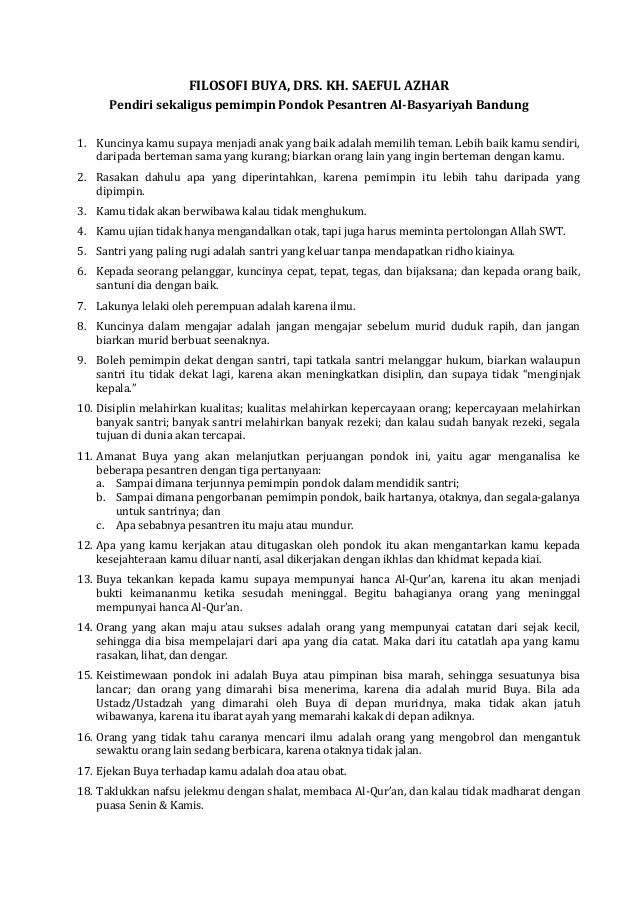 FILOSOFI BUYA, DRS. KH. SAEFUL AZHAR
Pendiri sekaligus pemimpin Pondok Pesantren Al-Basyariyah Bandung

1. Kuncinya kamu supaya menjadi anak yang baik adalah memilih teman. Lebih baik kamu sendiri, daripada berteman sama yang kurang; biarkan orang lain yang ingin berteman dengan kamu.
2. Rasakan dahulu apa yang diperintahkan, karena pemimpin itu lebih tahu daripada yang dipimpin.
3. Kamu tidak akan berwibawa kalau tidak menghukum.
4. Kamu ujian tidak hanya mengandalkan otak, tapi juga harus meminta pertolongan Allah SWT.
5. Santri yang paling rugi adalah santri yang keluar tanpa mendapatkan ridho kiainya.
6. Kepada seorang pelanggar, kuncinya cepat, tepat, tegas, dan bijaksana; dan kepada orang baik, santuni dia dengan baik.
7. Lakunya lelaki oleh perempuan adalah karena ilmu.
8. Kuncinya dalam mengajar adalah jangan mengajar sebelum murid duduk rapih, dan jangan biarkan murid berbuat seenaknya.
9. Boleh pemimpin dekat dengan santri, tapi tatkala santri melanggar hukum, biarkan walaupun santri itu tidak dekat lagi, karena akan meningkatkan disiplin, dan supaya tidak "menginjak kepala."
10. Disiplin melahirkan kualitas; kualitas melahirkan kepercayaan orang; kepercayaan melahirkan banyak santri; banyak santri melahirkan banyak rezeki; dan kalau sudah banyak rezeki, segala tujuan di dunia akan tercapai.
11. Amanat Buya yang akan melanjutkan perjuangan pondok ini, yaitu agar menganalisa ke beberapa pesantren dengan tiga pertanyaan:
a. Sampai dimana terjunnya pemimpin pondok dalam mendidik santri;
b. Sampai dimana pengorbanan pemimpin pondok, baik hartanya, otaknya, dan segala-galanya untuk santrinya; dan
c. Apa sebabnya pesantren itu maju atau mundur.
12. Apa yang kamu kerjakan atau ditugaskan oleh pondok itu akan mengantarkan kamu kepada kesejahteraan kamu diluar nanti, asal dikerjakan dengan ikhlas dan khidmat kepada kiai.
13. Buya tekankan kepada kamu supaya mempunyai hanca Al-Qur'an, karena itu akan menjadi bukti keimananmu ketika sesudah meninggal. Begitu bahagianya orang yang meninggal mempunyai hanca Al-Qur'an.
14. Orang yang akan maju atau sukses adalah orang yang mempunyai catatan dari sejak kecil, sehingga dia bisa mempelajari dari apa yang dia catat. Maka dari itu catatlah apa yang kamu rasakan, lihat, dan dengar.
15. Keistimewaan pondok ini adalah Buya atau pimpinan bisa marah, sehingga sesuatunya bisa lancar; dan orang yang dimarahi bisa menerima, karena dia adalah murid Buya. Bila ada Ustadz/Ustadzah yang dimarahi oleh Buya di depan muridnya, maka tidak akan jatuh wibawanya, karena itu ibarat ayah yang memarahi kakak di depan adiknya.
16. Orang yang tidak tahu caranya mencari ilmu adalah orang yang mengobrol dan mengantuk sewaktu orang lain sedang berbicara, karena otaknya tidak jalan.
17. Ejekan Buya terhadap kamu adalah doa atau obat.
18. Taklukkan nafsu jelekmu dengan shalat, membaca Al-Qur'an, dan kalau tidak madharat dengan puasa Senin & Kamis.